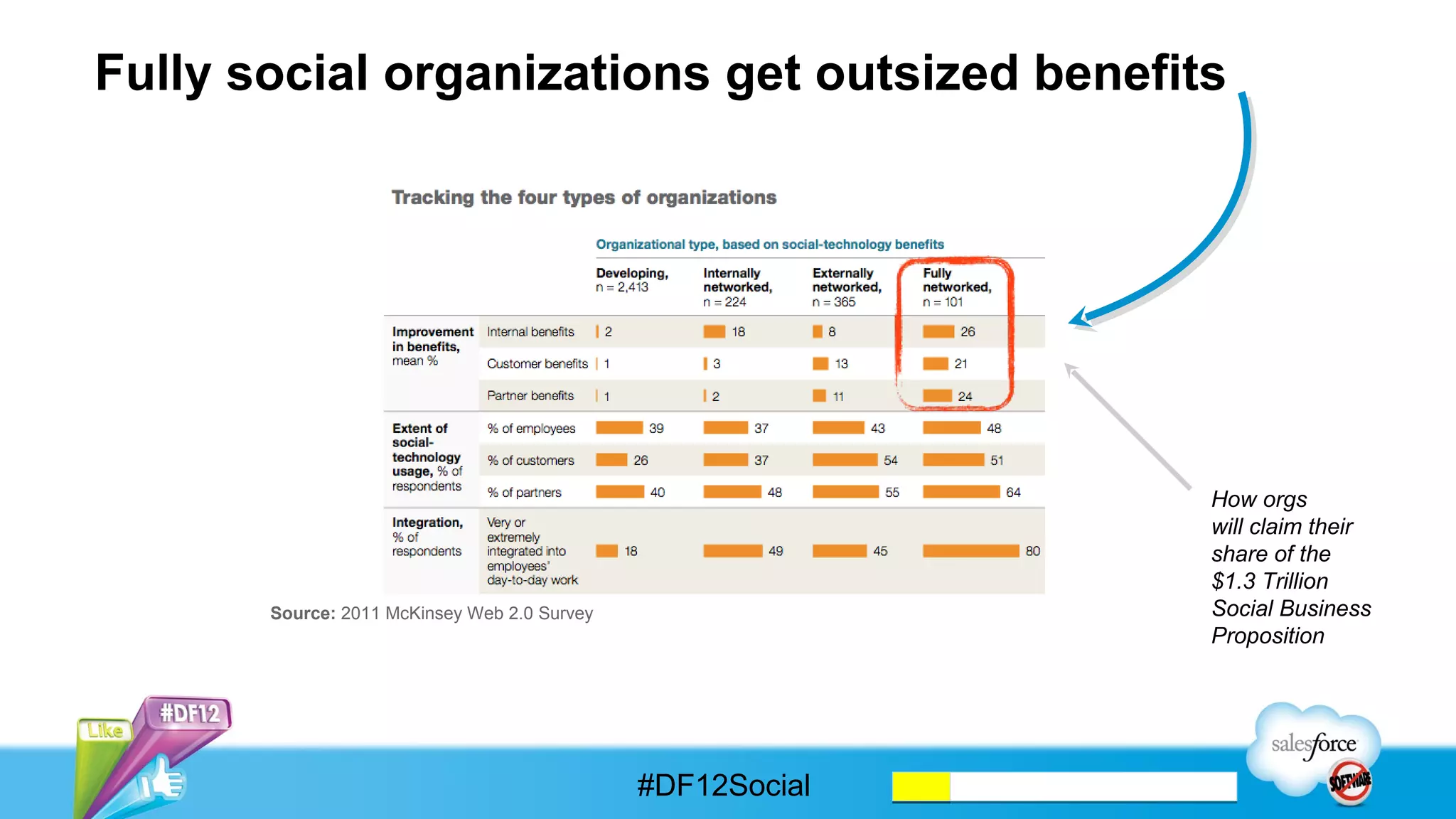 Fully social organizations get outsized benefits

Tracking the four types of organizations

Organizational type, based on social-technology benefits

| | | Developing, n = 2,413 | Internally networked, n = 224 | Externally networked, n = 365 | Fully networked, n = 101 |
|---|---|---|---|---|---|
| Improvement in benefits, mean % | Internal benefits | 2 | 18 | 8 | 26 |
| | Customer benefits | 1 | 3 | 13 | 21 |
| | Partner benefits | 1 | 2 | 11 | 24 |
| Extent of social-technology usage, % of respondents | % of employees | 39 | 37 | 43 | 48 |
| | % of customers | 26 | 37 | 54 | 51 |
| | % of partners | 40 | 48 | 55 | 64 |
| Integration, % of respondents | Very or extremely integrated into employees' day-to-day work | 18 | 49 | 45 | 80 |

Source: 2011 McKinsey Web 2.0 Survey

How orgs will claim their share of the $1.3 Trillion Social Business Proposition

Like

#DF12

#DF12Social

salesforce

SOFTWARE